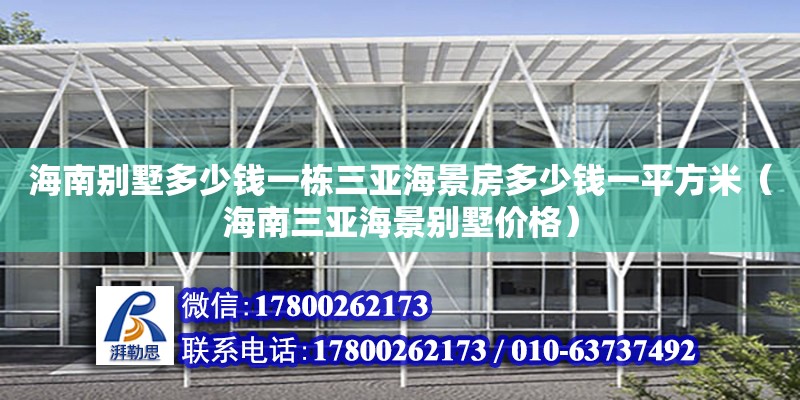 海南别墅多少钱一栋三亚海景房多少钱一平方米（海南三亚海景别墅价格）

湃勒思

微信:17800262173

联系电话:17800262173 / 010-63737492